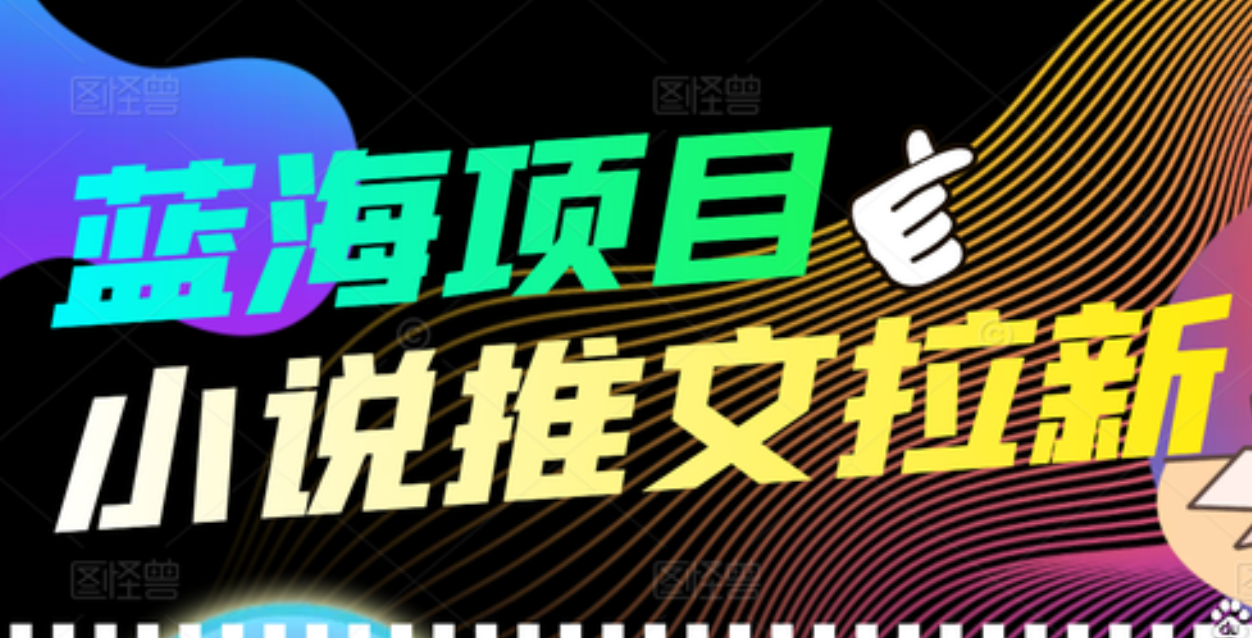 图怪兽 图怪兽

蓝海项目

小说推文拉新

图怪兽 图怪兽